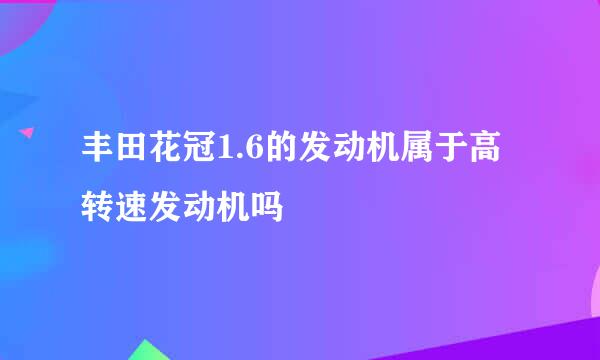 丰田花冠1.6的发动机属于高转速发动机吗